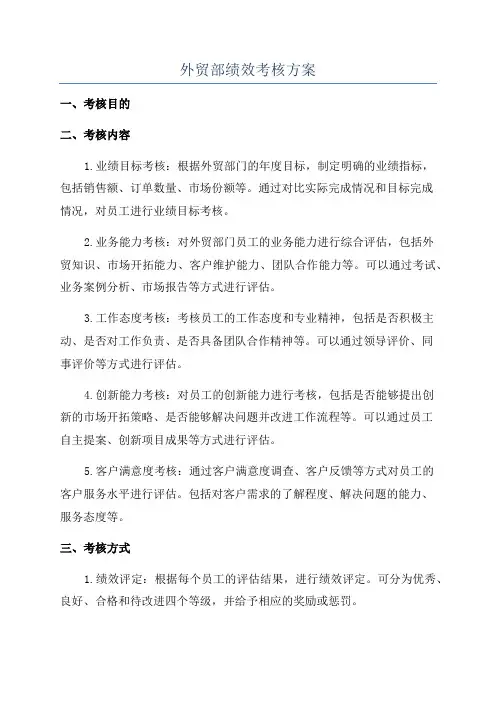 外贸部绩效考核方案

一、考核目的

二、考核内容

1.业绩目标考核：根据外贸部门的年度目标，制定明确的业绩指标，包括销售额、订单数量、市场份额等。通过对比实际完成情况和目标完成情况，对员工进行业绩目标考核。

2.业务能力考核：对外贸部门员工的业务能力进行综合评估，包括外贸知识、市场开拓能力、客户维护能力、团队合作能力等。可以通过考试、业务案例分析、市场报告等方式进行评估。

3.工作态度考核：考核员工的工作态度和专业精神，包括是否积极主动、是否对工作负责、是否具备团队合作精神等。可以通过领导评价、同事评价等方式进行评估。

4.创新能力考核：对员工的创新能力进行考核，包括是否能够提出创新的市场开拓策略、是否能够解决问题并改进工作流程等。可以通过员工自主提案、创新项目成果等方式进行评估。

5.客户满意度考核：通过客户满意度调查、客户反馈等方式对员工的客户服务水平进行评估。包括对客户需求的了解程度、解决问题的能力、服务态度等。

三、考核方式

1.绩效评定：根据每个员工的评估结果，进行绩效评定。可分为优秀、良好、合格和待改进四个等级，并给予相应的奖励或惩罚。